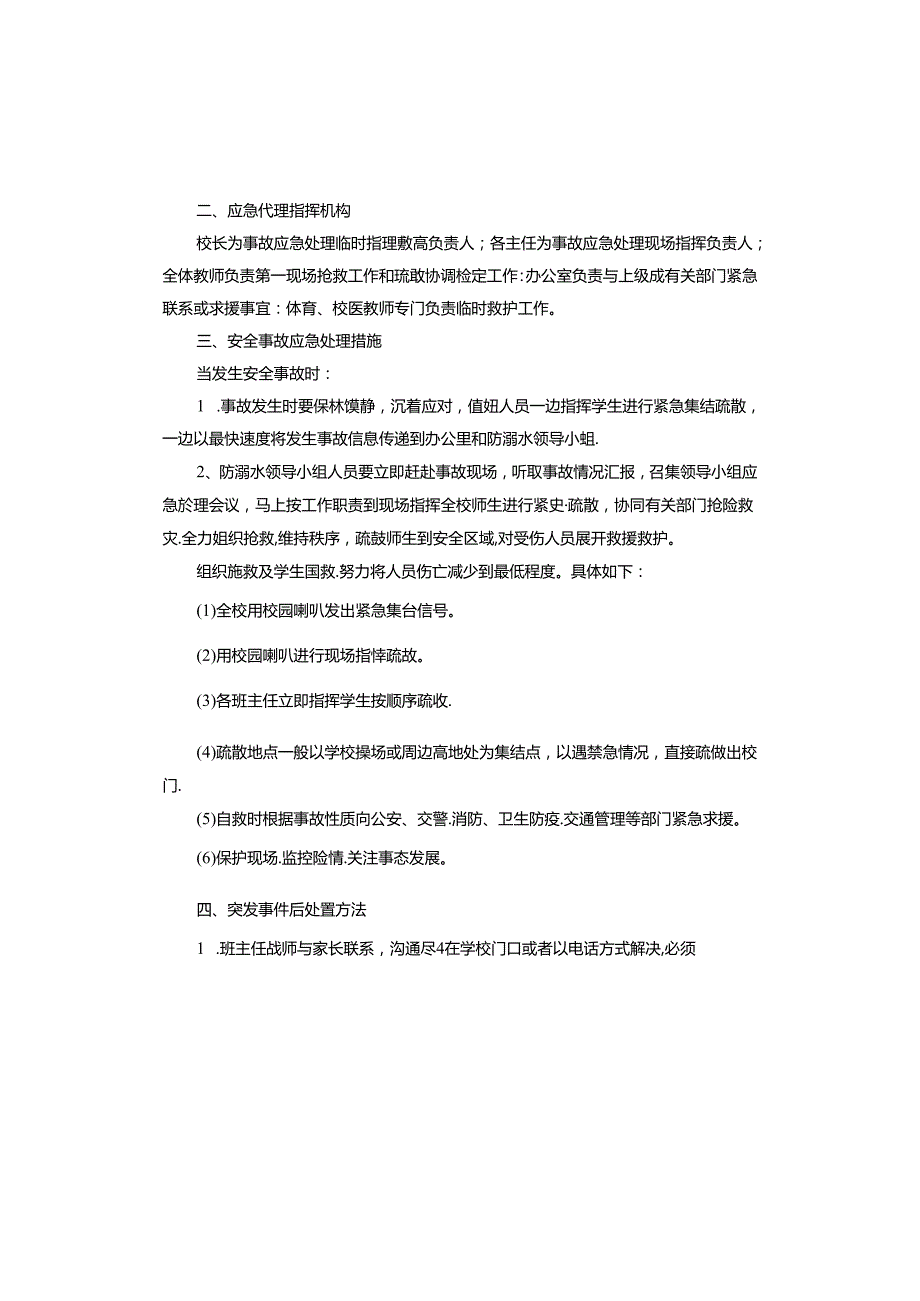 二、应急代理指挥机构

校长为事故应急处理临时指理敷高负责人；各主任为事故应急处理现场指挥负责人；全体教师负责第一现场抢救工作和疏敢协调检定工作：办公室负责与上级成有关部门紧急联系或求援事宜：体育、校医教师专门负责临时救护工作。

三、安全事故应急处理措施

当发生安全事故时：

1 .事故发生时要保林馍静，沉着应对，值妞人员一边指挥学生进行紧急集结疏散，一边以最快速度将发生事故信息传递到办公里和防溺水领导小蛆.

2、防溺水领导小组人员要立即赶赴事故现场，听取事故情况汇报，召集领导小组应急於理会议，马上按工作职责到现场指挥全校师生进行紧史·疏散，协同有关部门抢险救灾.全力姐织抢救,维持秩序，疏鼓师生到安全区域,对受伤人员展开救援救护。

组织施救及学生国救.努力将人员伤亡减少到最低程度。具体如下：

(1)全校用校园喇叭发出紧急集台信号。

(2)用校园喇叭进行现场指悻疏故。

(3)各班主任立即指挥学生按顺序疏收.

(4)疏散地点一般以学校操场或周边高地处为集结点，以遇禁急情况，直接疏做出校门.

(5)自救时根据事故性质向公安、交警.消防、卫生防疫.交通管理等部门紧急求援。

(6)保护现场.监控险情.关注事态发展。

四、突发事件后处置方法

1 .班主任战师与家长联系，沟通尽4在学校门口或者以电话方式解决,必须